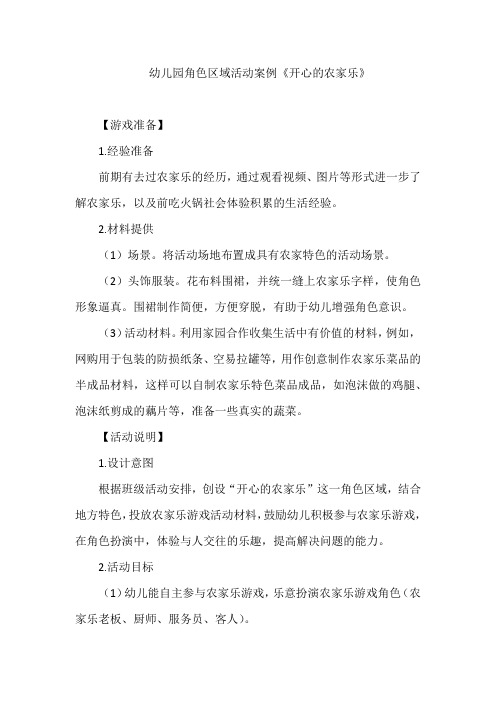 幼儿园角色区域活动案例《开心的农家乐》

【游戏准备】

1.经验准备

前期有去过农家乐的经历，通过观看视频、图片等形式进一步了解农家乐，以及前吃火锅社会体验积累的生活经验。

2.材料提供

（1）场景。将活动场地布置成具有农家特色的活动场景。

（2）头饰服装。花布料围裙，并统一缝上农家乐字样，使角色形象逼真。围裙制作简便，方便穿脱，有助于幼儿增强角色意识。

（3）活动材料。利用家园合作收集生活中有价值的材料，例如，网购用于包装的防损纸条、空易拉罐等，用作创意制作农家乐菜品的半成品材料，这样可以自制农家乐特色菜品成品，如泡沫做的鸡腿、泡沫纸剪成的藕片等，准备一些真实的蔬菜。

【活动说明】

1.设计意图

根据班级活动安排，创设“开心的农家乐”这一角色区域，结合地方特色，投放农家乐游戏活动材料，鼓励幼儿积极参与农家乐游戏，在角色扮演中，体验与人交往的乐趣，提高解决问题的能力。

2.活动目标

（1）幼儿能自主参与农家乐游戏，乐意扮演农家乐游戏角色（农家乐老板、厨师、服务员、客人）。